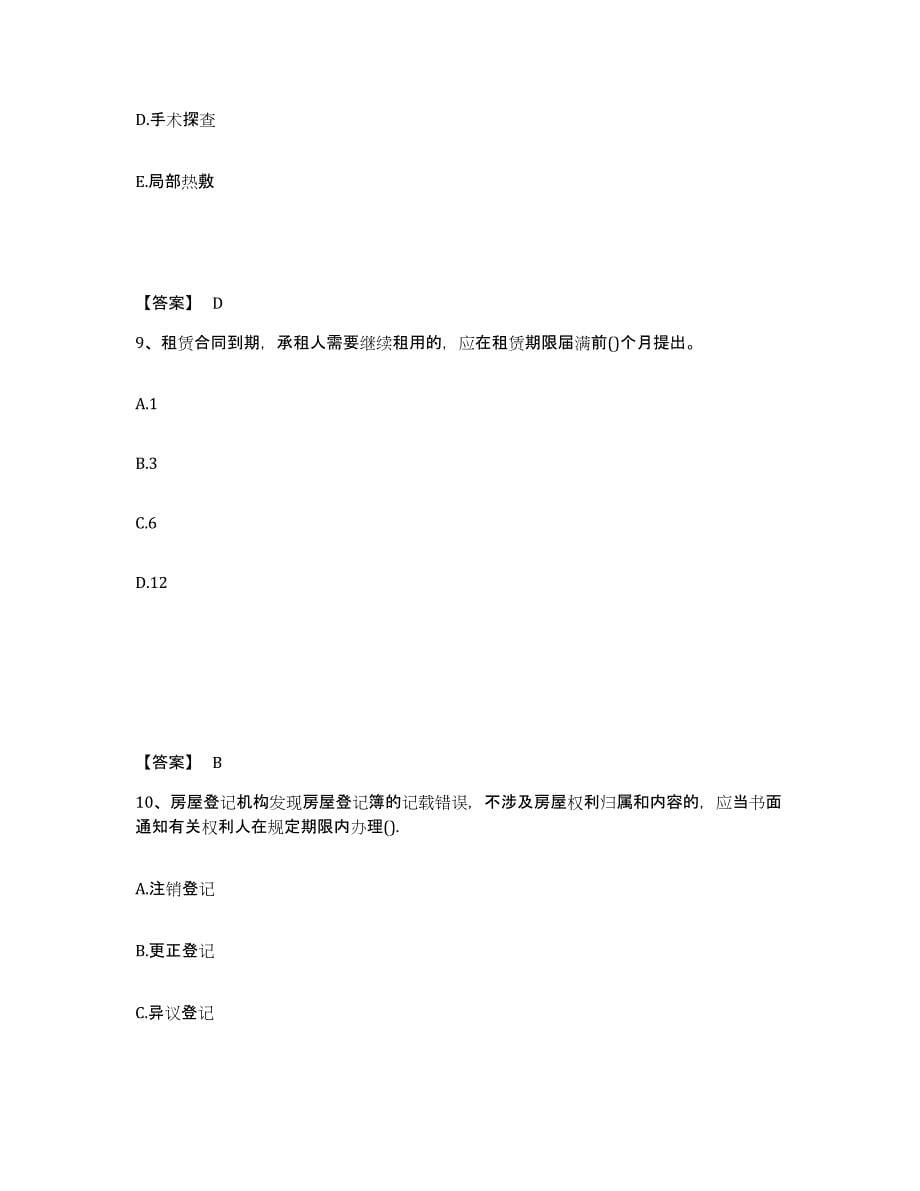 D.手术探查

E.局部热敷

【答案】 D

9、租赁合同到期，承租人需要继续租用的，应在租赁期限届满前()个月提出。

A.1

B.3

C.6

D.12

【答案】 B

10、房屋登记机构发现房屋登记簿的记载错误，不涉及房屋权利归属和内容的，应当书面通知有关权利人在规定期限内办理().

A.注销登记

B.更正登记

C.异议登记